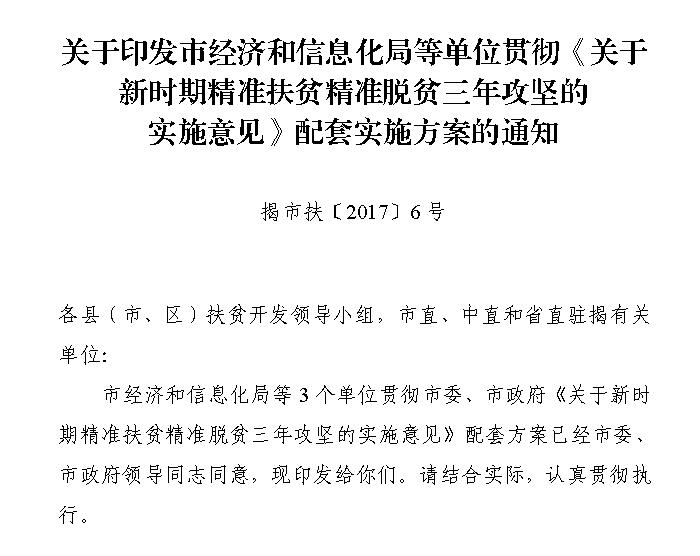 关于印发市经济和信息化局等单位贯彻《关于新时期精准扶贫精准脱贫三年攻坚的实施意见》配套实施方案的通知

揭市扶〔2017〕6号

各县（市、区）扶贫开发领导小组，市直、中直和省直驻揭有关单位：

市经济和信息化局等3个单位贯彻市委、市政府《关于新时期精准扶贫精准脱贫三年攻坚的实施意见》配套方案已经市委、市政府领导同志同意，现印发给你们。请结合实际，认真贯彻执行。